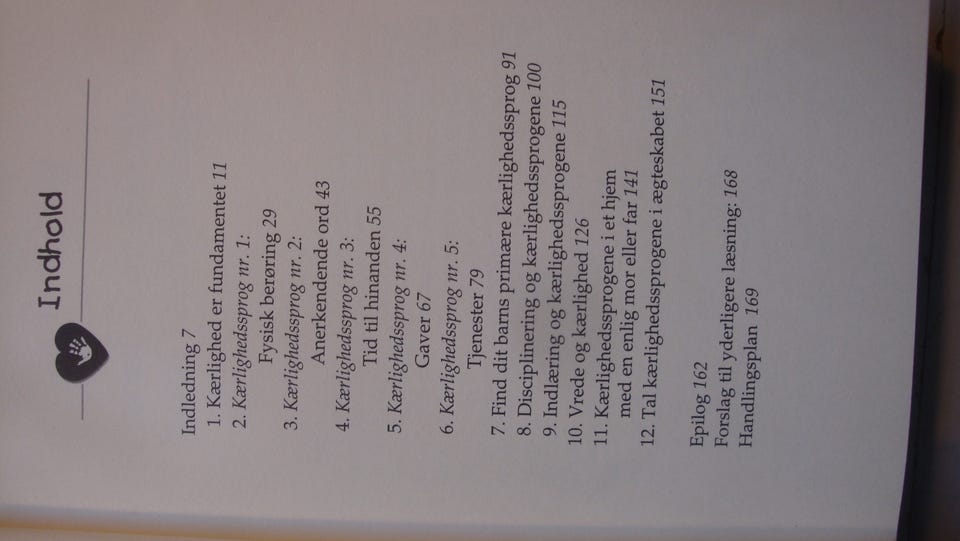 Indhold

Indledning 7
1. Kærlighed er fundamentet 11
2. Kærlighedssprog nr. 1:
Fysisk berøring 29
3. Kærlighedssprog nr. 2:
Anerkendende ord 43
4. Kærlighedssprog nr. 3:
Tid til hinanden 55
5. Kærlighedssprog nr. 4:
Gaver 67
6. Kærlighedssprog nr. 5:
Tjenester 79
7. Find dit barns primære kærlighedssprog 91
8. Disciplinering og kærlighedssprogene 100
9. Indlæring og kærlighedssprogene 115
10. Vrede og kærlighed 126
11. Kærlighedssprogene i et hjem
med en enlig mor eller far 141
12. Tal kærlighedssprogene i ægteskabet 151

Epilog 162
Forslag til yderligere læsning: 168
Handlingsplan 169